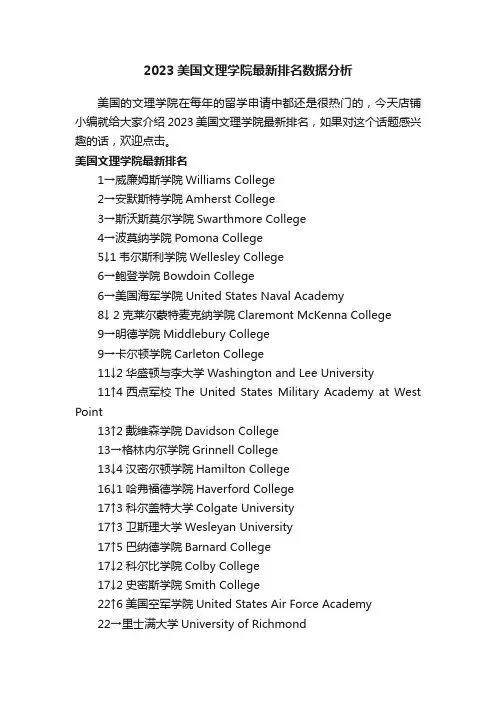 2023 美国文理学院最新排名数据分析

美国的文理学院在每年的留学申请中都还是很热门的，今天店铺小编就给大家介绍 2023 美国文理学院最新排名，如果对这个话题感兴趣的话，欢迎点击。

美国文理学院最新排名

1一威廉姆斯学院 Williams College

2一安默斯特学院 Amherst College

3一斯沃斯莫尔学院 Swarthmore College

4一波莫纳学院 Pomona College

5↓1 韦尔斯利学院 Wellesley College

6一鲍登学院 Bowdoin College

6一美国海军学院 United States Naval Academy

8↓ 2 克莱尔蒙特麦克纳学院 Claremont McKenna College

9一明德学院 Middlebury College

9一卡尔顿学院 Carleton College

11↓2 华盛顿与李大学 Washington and Lee University

11↑4 西点军校 The United States Military Academy at West Point

13↑2 戴维森学院 Davidson College

13一格林内尔学院 Grinnell College

13↓4 汉密尔顿学院 Hamilton College

16↓1 哈弗福德学院 Haverford College

17↑3 科尔盖特大学 Colgate University

17↑3 卫斯理大学 Wesleyan University

17↑5 巴纳德学院 Barnard College

17↓2 科尔比学院 Colby College

17↓2 史密斯学院 Smith College

22↑6 美国空军学院 United States Air Force Academy

22一里士满大学 University of Richmond